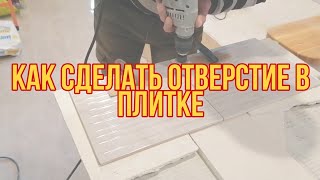 КАК СДЕЛАТЬ ОТВЕРСТИЕ В ПЛИТКЕ